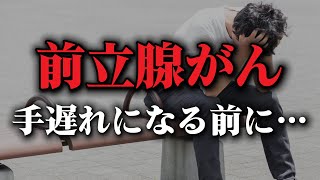 前立腺がん
手遅れになる前に…